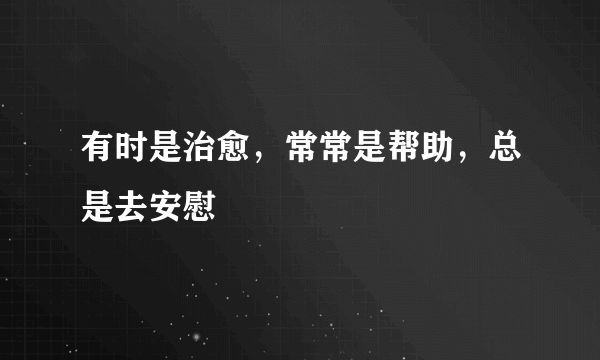 有时是治愈，常常是帮助，总是去安慰